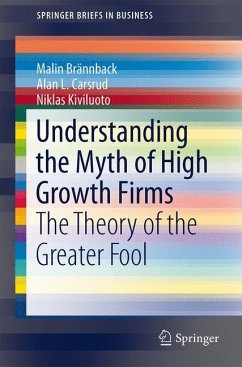 SPRINGER BRIEFS IN BUSINESS

Malin Brännback
Alan L. Carsrud
Niklas Kiviluoto

Understanding the Myth of High Growth Firms
The Theory of the Greater Fool

Springer